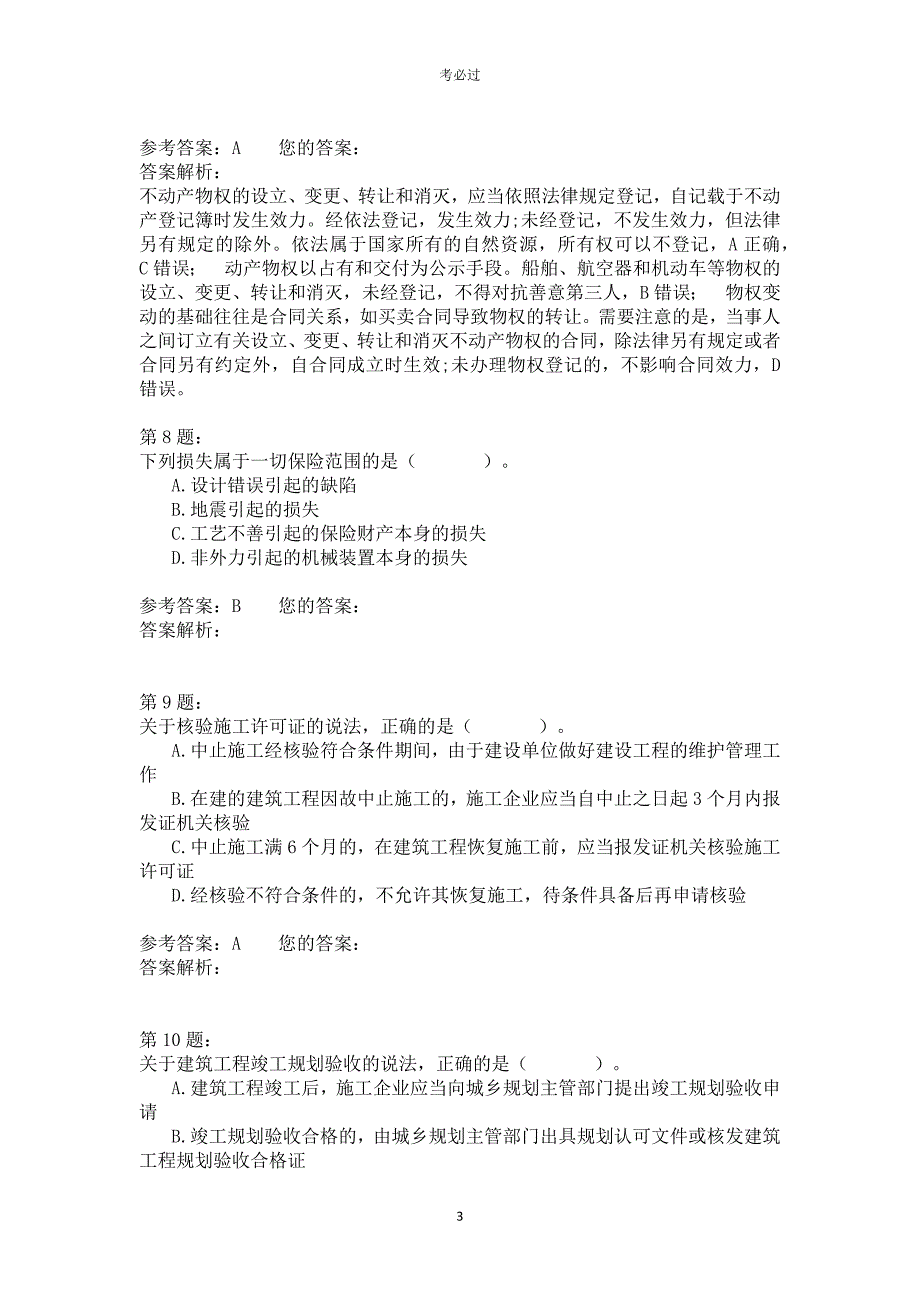 考必过

参考答案：A　　您的答案：
答案解析：
不动产物权的设立、变更、转让和消灭，应当依照法律规定登记，自记载于不动产登记簿时发生效力。经依法登记，发生效力;未经登记，不发生效力，但法律另有规定的除外。依法属于国家所有的自然资源，所有权可以不登记，A 正确，C 错误；　动产物权以占有和交付为公示手段。船舶、航空器和机动车等物权的设立、变更、转让和消灭，未经登记，不得对抗善意第三人，B 错误；　物权变动的基础往往是合同关系，如买卖合同导致物权的转让。需要注意的是，当事人之间订立有关设立、变更、转让和消灭不动产物权的合同，除法律另有规定或者合同另有约定外，自合同成立时生效;未办理物权登记的，不影响合同效力，D 错误。

第 8 题：
下列损失属于一切保险范围的是（　　）。
A.设计错误引起的缺陷
B.地震引起的损失
C.工艺不善引起的保险财产本身的损失
D.非外力引起的机械装置本身的损失

参考答案：B　　您的答案：
答案解析：

第 9 题：
关于核验施工许可证的说法，正确的是（　　）。
A.中止施工经核验符合条件期间，由于建设单位做好建设工程的维护管理工作
B.在建的建筑工程因故中止施工的，施工企业应当自中止之日起 3 个月内报发证机关核验
C.中止施工满 6 个月的，在建筑工程恢复施工前，应当报发证机关核验施工许可证
D.经核验不符合条件的，不允许其恢复施工，待条件具备后再申请核验

参考答案：A　　您的答案：
答案解析：

第 10 题：
关于建筑工程竣工规划验收的说法，正确的是（　　）。
A.建筑工程竣工后，施工企业应当向城乡规划主管部门提出竣工规划验收申请
B.竣工规划验收合格的，由城乡规划主管部门出具规划认可文件或核发建筑工程规划验收合格证

3